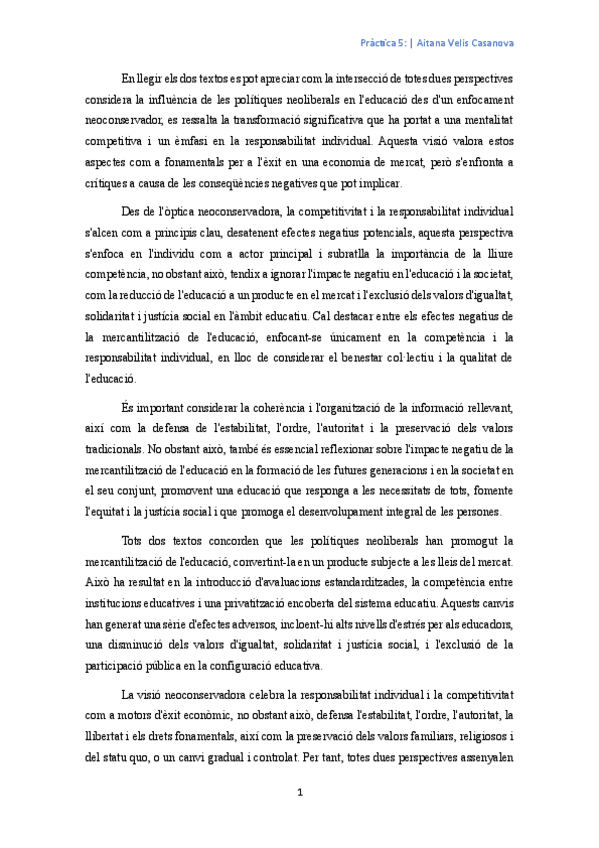 Pràctica 5: | Aitana Velis Casanova

En llegir els dos textos es pot apreciar com la intersecció de totes dues perspectives considera la influència de les polítiques neoliberals en l'educació des d'un enfocament neoconservador, es ressalta la transformació significativa que ha portat a una mentalitat competitiva i un èmfasi en la responsabilitat individual. Aquesta visió valora estos aspectes com a fonamentals per a l'èxit en una economia de mercat, però s'enfronta a crítiques a causa de les conseqüències negatives que pot implicar.

Des de l'òptica neoconservadora, la competitivitat i la responsabilitat individual s'alcen com a principis clau, desatenent efectes negatius potencials, aquesta perspectiva s'enfoca en l'individu com a actor principal i subratlla la importància de la lliure competència, no obstant això, tendix a ignorar l'impacte negatiu en l'educació i la societat, com la reducció de l'educació a un producte en el mercat i l'exclusió dels valors d'igualtat, solidaritat i justícia social en l'àmbit educatiu. Cal destacar entre els efectes negatius de la mercantilització de l'educació, enfocant-se únicament en la competència i la responsabilitat individual, en lloc de considerar el benestar col·lectiu i la qualitat de l'educació.

És important considerar la coherència i l'organització de la informació rellevant, així com la defensa de l'estabilitat, l'ordre, l'autoritat i la preservació dels valors tradicionals. No obstant això, també és essencial reflexionar sobre l'impacte negatiu de la mercantilització de l'educació en la formació de les futures generacions i en la societat en el seu conjunt, promovent una educació que responga a les necessitats de tots, fomente l'equitat i la justícia social i que promoga el desenvolupament integral de les persones.

Tots dos textos concorden que les polítiques neoliberals han promogut la mercantilització de l'educació, convertint-la en un producte subjecte a les lleis del mercat. Això ha resultat en la introducció d'avaluacions estandarditzades, la competència entre institucions educatives i una privatització encoberta del sistema educatiu. Aquests canvis han generat una sèrie d'efectes adversos, incloent-hi alts nivells d'estrés per als educadors, una disminució dels valors d'igualtat, solidaritat i justícia social, i l'exclusió de la participació pública en la configuració educativa.

La visió neoconservadora celebra la responsabilitat individual i la competitivitat com a motors d'èxit econòmic, no obstant això, defensa l'estabilitat, l'ordre, l'autoritat, la llibertat i els drets fonamentals, així com la preservació dels valors familiars, religiosos i del statu quo, o un canvi gradual i controlat. Per tant, totes dues perspectives assenyalen

1